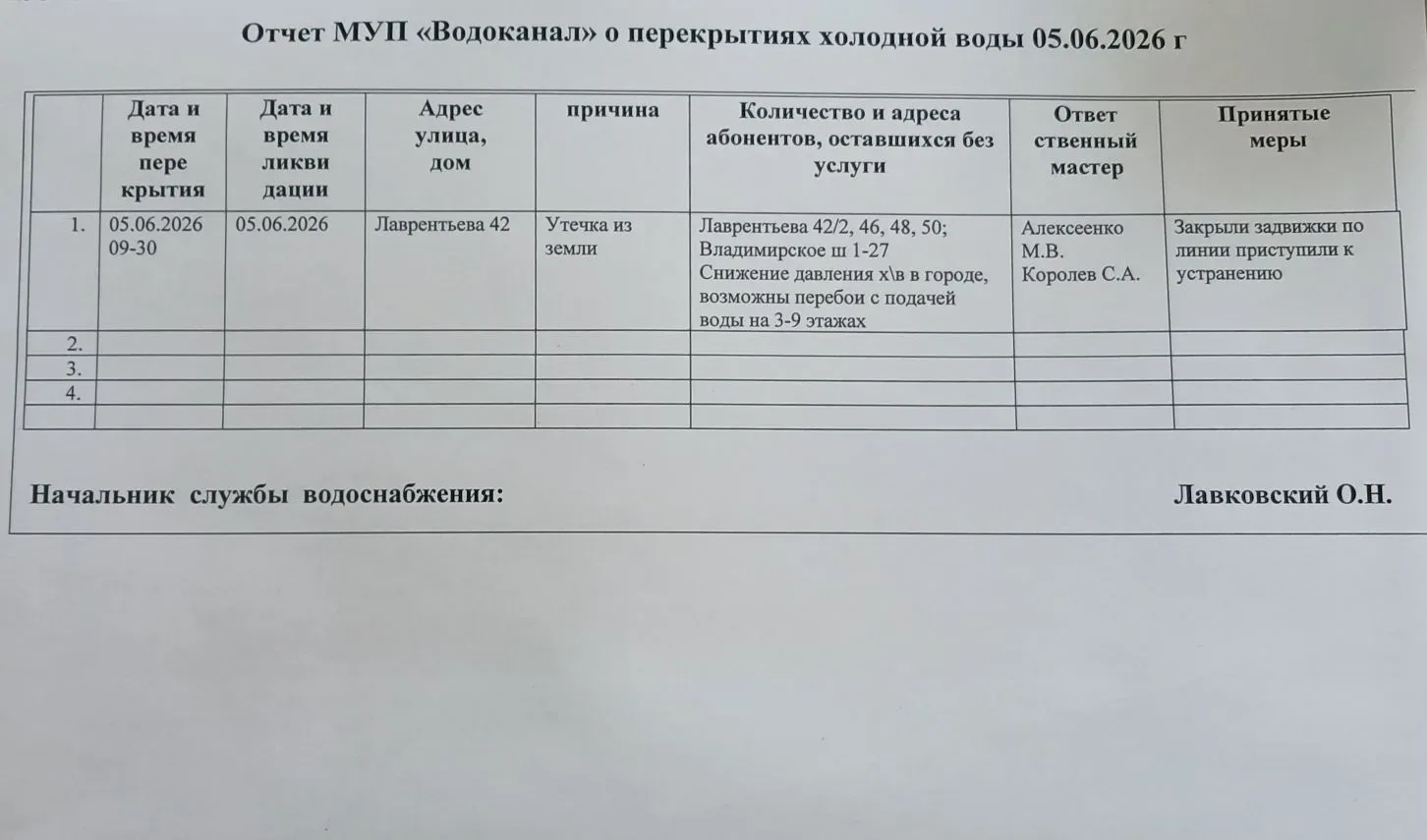 Отчет МУП «Водоканал» о перекрытиях холодной воды 05.06.2026 г

|  | Дата и время пере крытия | Дата и время ликви дации | Адрес улица, дом | причина | Количество и адреса абонентов, оставшихся без услуги | Ответ ственный мастер | Принятые меры |
|---|---|---|---|---|---|---|---|
| 1. | 05.06.2026 09-30 | 05.06.2026 | Лаврентьева 42 | Утечка из земли | Лаврентьева 42/2, 46, 48, 50; Владимирское ш 1-27 Снижение давления х\в в городе, возможны перебои с подачей воды на 3-9 этажах | Алексеенко М.В. Королев С.А. | Закрыли задвижки по линии приступили к устранению |
| 2. |  |  |  |  |  |  |  |
| 3. |  |  |  |  |  |  |  |
| 4. |  |  |  |  |  |  |  |
|  |  |  |  |  |  |  |  |

Начальник службы водоснабжения: Лавковский О.Н.